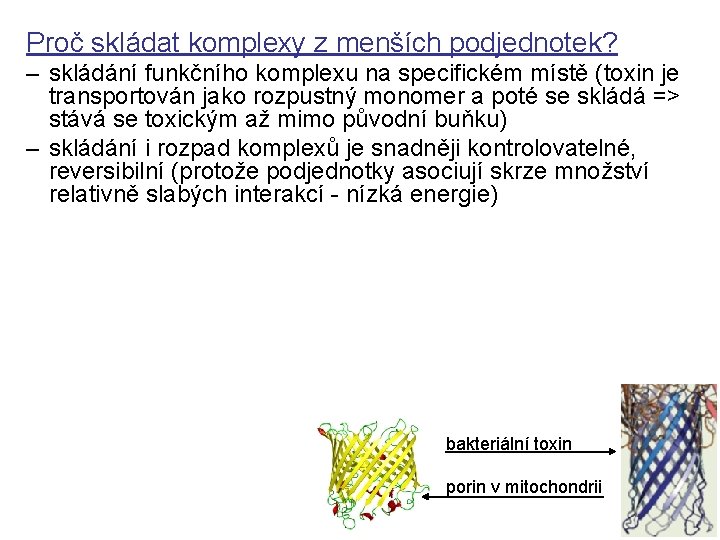 Proč skládat komplexy z menších podjednotek?

– skládání funkčního komplexu na specifickém místě (toxin je transportován jako rozpustný monomer a poté se skládá => stává se toxickým až mimo původní buňku)

– skládání i rozpad komplexů je snadněji kontrolovatelné, reversibilní (protože podjednotky asociují skrze množství relativně slabých interakcí - nízká energie)

bakteriální toxin

porin v mitochondrii